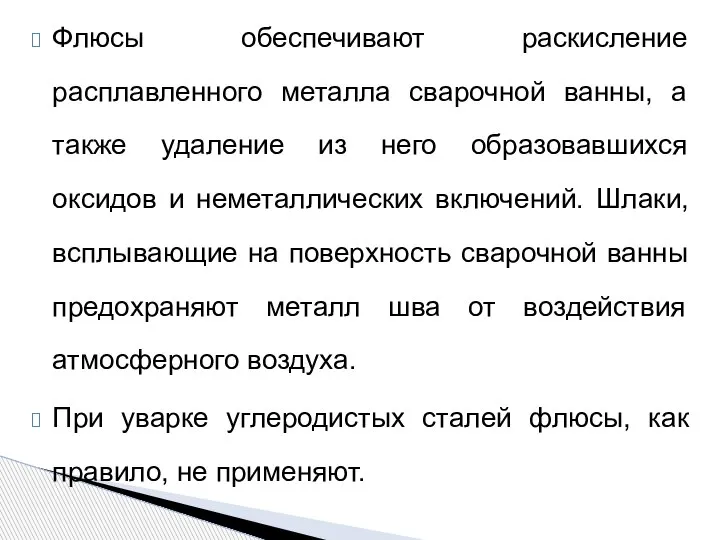 Флюсы обеспечивают раскисление расплавленного металла сварочной ванны, а также удаление из него образовавшихся оксидов и неметаллических включений. Шлаки, всплывающие на поверхность сварочной ванны предохраняют металл шва от воздействия атмосферного воздуха.

При уварке углеродистых сталей флюсы, как правило, не применяют.